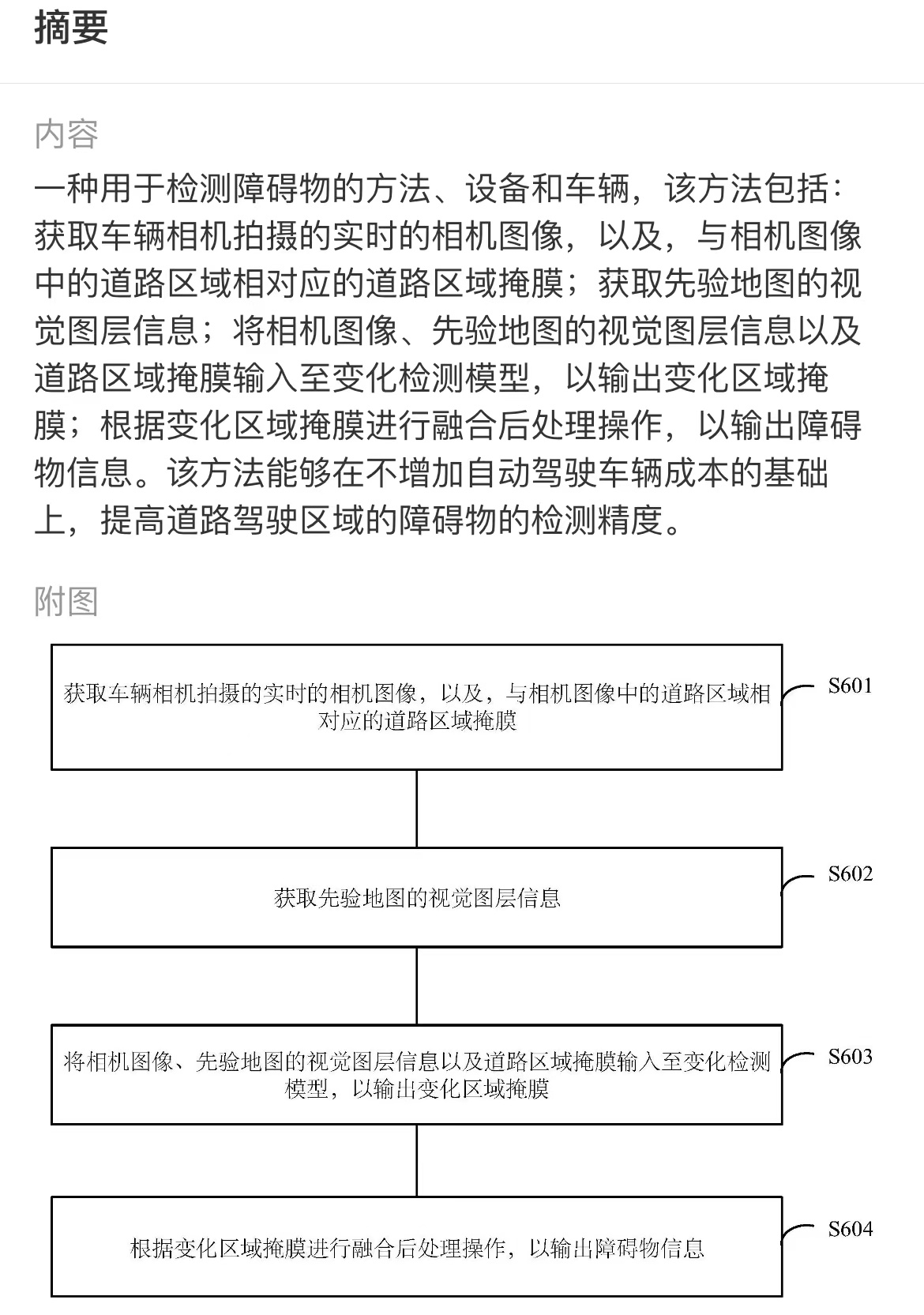 摘要

内容

一种用于检测障碍物的方法、设备和车辆，该方法包括：获取车辆相机拍摄的实时的相机图像，以及，与相机图像中的道路区域相对应的道路区域掩膜；获取先验地图的视觉图层信息；将相机图像、先验地图的视觉图层信息以及道路区域掩膜输入至变化检测模型，以输出变化区域掩膜；根据变化区域掩膜进行融合后处理操作，以输出障碍物信息。该方法能够在不增加自动驾驶车辆成本的基础上，提高道路驾驶区域的障碍物的检测精度。

附图

获取车辆相机拍摄的实时的相机图像，以及，与相机图像中的道路区域相对应的道路区域掩膜

S601

获取先验地图的视觉图层信息

S602

将相机图像、先验地图的视觉图层信息以及道路区域掩膜输入至变化检测模型，以输出变化区域掩膜

S603

根据变化区域掩膜进行融合后处理操作，以输出障碍物信息

S604